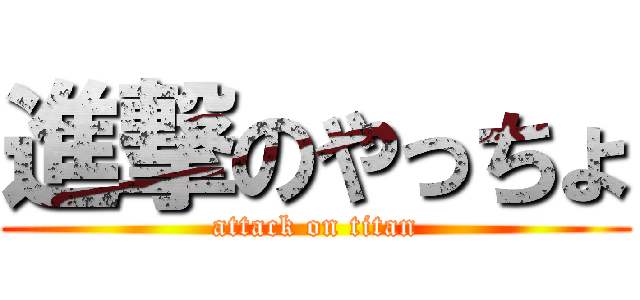 進撃のやっちょ
attack on titan